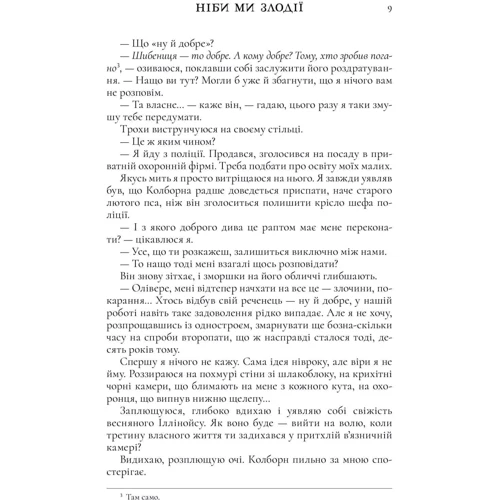 НІБИ МИ ЗЛОДІЇ 9

— Що «ну й добре»?

— Шибениця — то добре. А кому добре? Тому, хто зробив погано$^3$, — озиваюся, поклавши собі заслужити його роздратування. — Нащо ви тут? Могли б уже й збагнути, що я нічого вам не розповім.

— Та власне... — каже він, — гадаю, цього разу я таки змушу тебе передумати.

Трохи виструнчуюся на своєму стільці.

— Це ж яким чином?

— Я йду з поліції. Продався, зголосився на посаду в приватній охоронній фірмі. Треба подбати про освіту моїх малих.

Якусь мить я просто витріщаюся на нього. Я завжди уявляв був, що Колборна радше доведеться приспати, наче старого лютого пса, ніж він зголоситься полишити крісло шефа поліції.

— І з якого доброго дива це раптом має мене переконати? — цікавлюся я.

— Усе, що ти розкажеш, залишиться виключно між нами.

— То нащо тоді мені взагалі щось розповідати?

Він знову зітхає, і зморшки на його обличчі глибшають.

— Олівере, мені відтепер начхати на все це — злочини, покарання... Хтось відбув свій реченець — ну й добре, у нашій роботі навіть таке задоволення рідко випадає. Але я не хочу, розпрощавшись із одностроєм, змарнувати ще бозна-скільки часу на спроби второпати, що ж насправді сталося тоді, десять років тому.

Спершу я нічого не кажу. Сама ідея нівроку, але віри я не йму. Роззираюся на похмурі стіни зі шлакоблоку, на крихітні чорні камери, що блимають на мене з кожного кута, на охоронця, що випнув нижню щелепу...

Заплющуюся, глибоко вдихаю і уявляю собі свіжість весняного Іллінойсу. Як воно буде — вийти на волю, коли третину власного життя ти задихався у притхлій в'язничній камері?

Видихаю, розплющую очі. Колборн пильно за мною спостерігає.

$^3$ Там само.